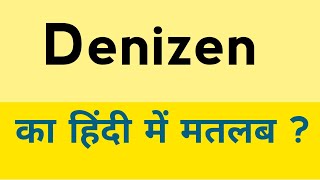 Denizen

का हिंदी में मतलब ?